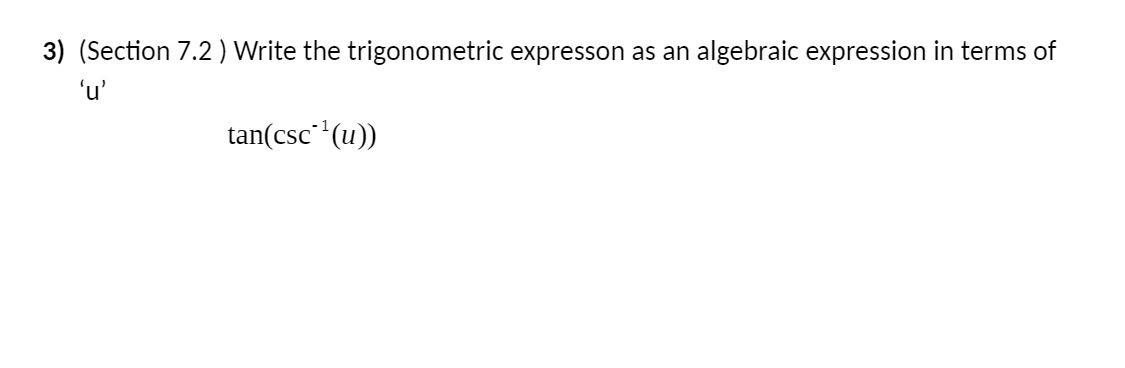 3) (Section 7.2 ) Write the trigonometric expresson as an algebraic expression in terms of ‘u’

$\tan(\csc^{-1}(u))$